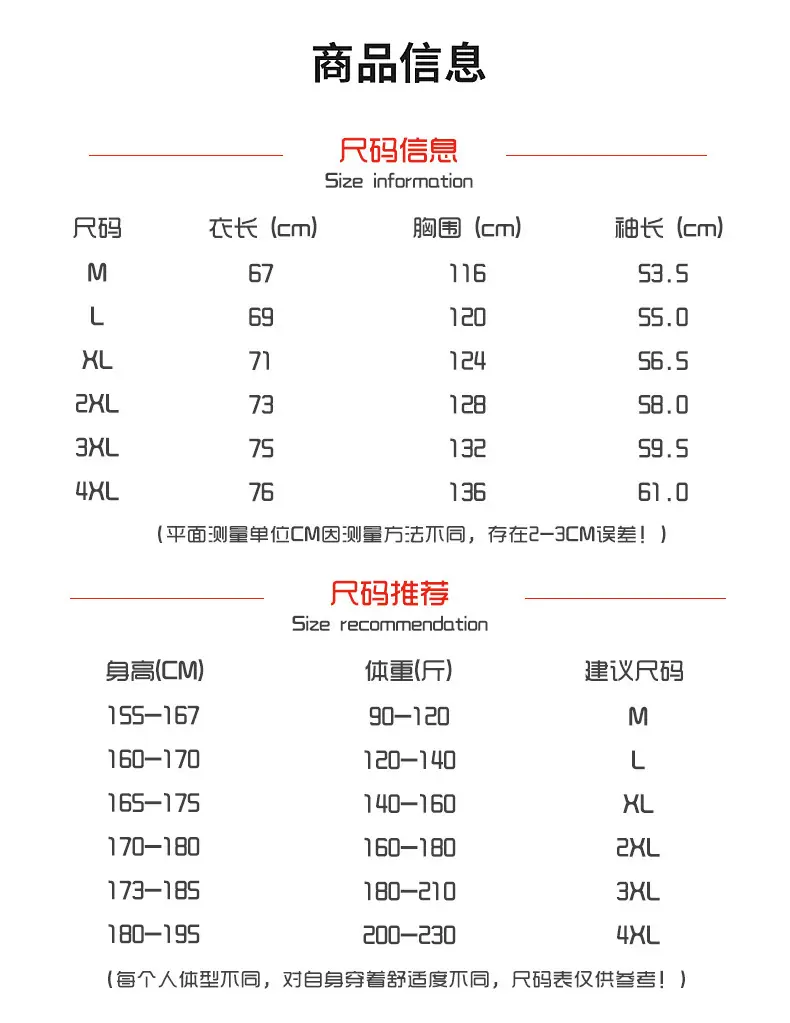 商品信息

尺码信息
Size information

| 尺码 | 衣长（cm） | 胸围（cm） | 袖长（cm） |
|---|---|---|---|
| M | 67 | 116 | 53.5 |
| L | 69 | 120 | 55.0 |
| XL | 71 | 124 | 56.5 |
| 2XL | 73 | 128 | 58.0 |
| 3XL | 75 | 132 | 59.5 |
| 4XL | 76 | 136 | 61.0 |

（平面测量单位CM因测量方法不同，存在2-3CM误差！）

尺码推荐
Size recommendation

| 身高(CM) | 体重(斤) | 建议尺码 |
|---|---|---|
| 155-167 | 90-120 | M |
| 160-170 | 120-140 | L |
| 165-175 | 140-160 | XL |
| 170-180 | 160-180 | 2XL |
| 173-185 | 180-210 | 3XL |
| 180-195 | 200-230 | 4XL |

（每个人体型不同，对自身穿着舒适度不同，尺码表仅供参考！）